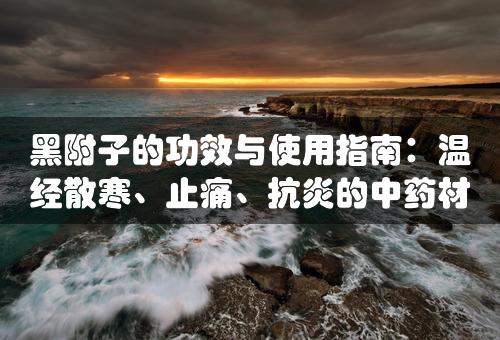 黑附子的功效与使用指南：温经散寒、止痛、抗炎的中药材